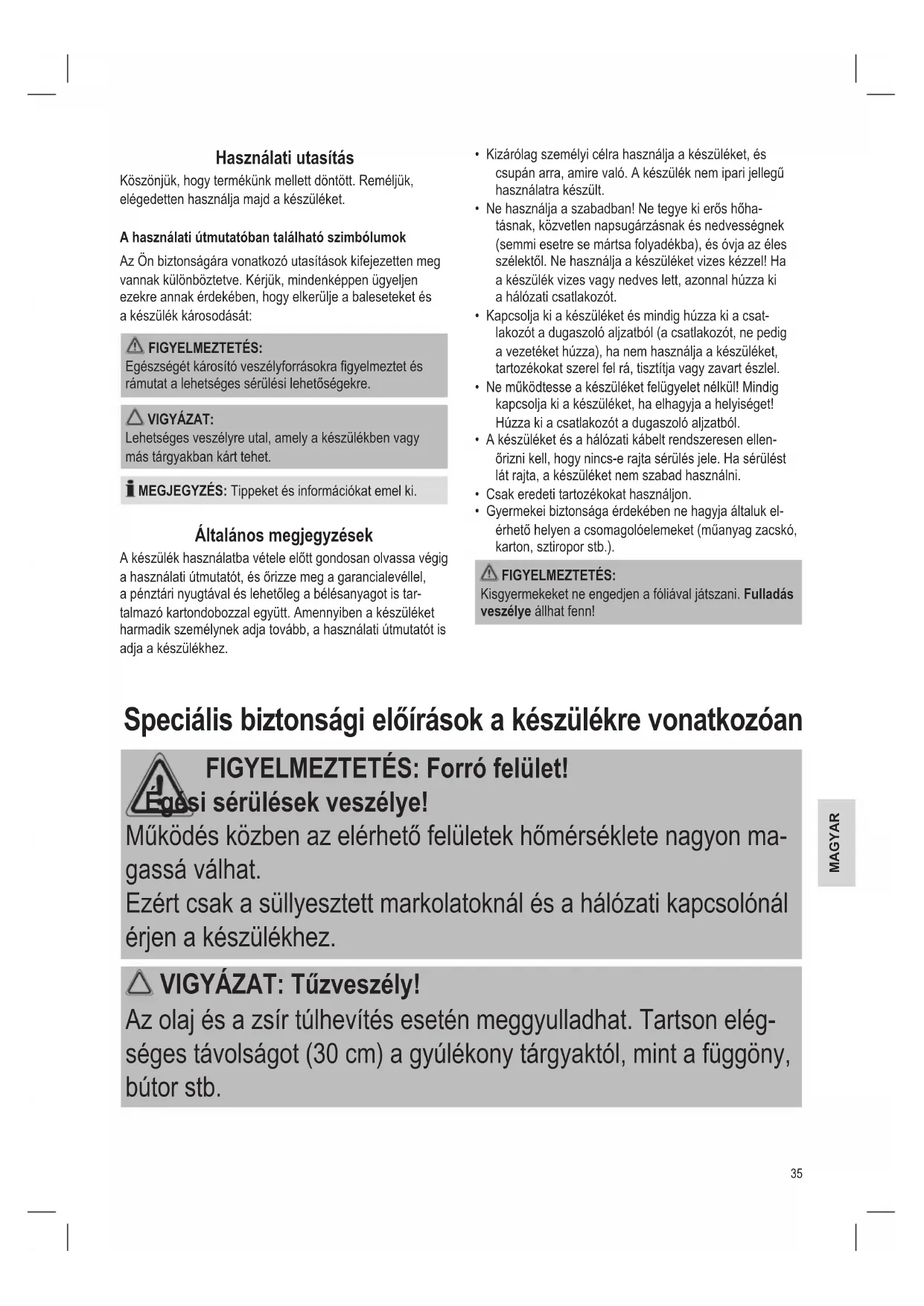 Használati utasítás

Köszönjük, hogy termékünk mellett döntött. Reméljük, elégedetten használja majd a készüléket.

A használati útmutatóban található szimbólumok

Az Ön biztonságára vonatkozó utasítások kifejezetten meg vannak különböztetve. Kérjük, mindenképpen ügyeljen ezekre annak érdekében, hogy elkerülje a baleseteket és a készülék károsodását:

FIGYELMEZTETÉS:
Egészségét károsító veszélyforrásokra figyelmeztet és rámutat a lehetséges sérülési lehetőségekre.

VIGYÁZAT:
Lehetséges veszélyre utal, amely a készülékben vagy más tárgyakban kárt tehet.

MEGJEGYZÉS: Tippeket és információkat emel ki.

Általános megjegyzések

A készülék használatba vétele előtt gondosan olvassa végig a használati útmutatót, és őrizze meg a garancialevéllel, a pénztári nyugtával és lehetőleg a bélésanyagot is tartalmazó kartondobozzal együtt. Amennyiben a készüléket harmadik személynek adja tovább, a használati útmutatót is adja a készülékhez.

• Kizárólag személyi célra használja a készüléket, és csupán arra, amire való. A készülék nem ipari jellegű használatra készült.
• Ne használja a szabadban! Ne tegye ki erős hőhatásnak, közvetlen napsugárzásnak és nedvességnek (semmi esetre se mártsa folyadékba), és óvja az éles szélektől. Ne használja a készüléket vizes kézzel! Ha a készülék vizes vagy nedves lett, azonnal húzza ki a hálózati csatlakozót.
• Kapcsolja ki a készüléket és mindig húzza ki a csatlakozót a dugaszoló aljzatból (a csatlakozót, ne pedig a vezetéket húzza), ha nem használja a készüléket, tartozékokat szerel fel rá, tisztítja vagy zavart észlel.
• Ne működtesse a készüléket felügyelet nélkül! Mindig kapcsolja ki a készüléket, ha elhagyja a helyiséget! Húzza ki a csatlakozót a dugaszoló aljzatból.
• A készüléket és a hálózati kábelt rendszeresen ellenőrizni kell, hogy nincs-e rajta sérülés jele. Ha sérülést lát rajta, a készüléket nem szabad használni.
• Csak eredeti tartozékokat használjon.
• Gyermekei biztonsága érdekében ne hagyja általuk elérhető helyen a csomagolóelemeket (műanyag zacskó, karton, sztiropor stb.).

FIGYELMEZTETÉS:
Kisgyermekeket ne engedjen a fóliával játszani. Fulladás veszélye állhat fenn!

Speciális biztonsági előírások a készülékre vonatkozóan

FIGYELMEZTETÉS: Forró felület!
Égési sérülések veszélye!
Működés közben az elérhető felületek hőmérséklete nagyon magassá válhat.
Ezért csak a süllyesztett markolatoknál és a hálózati kapcsolónál érjen a készülékhez.

VIGYÁZAT: Tűzveszély!
Az olaj és a zsír túlhevítés esetén meggyulladhat. Tartson elégséges távolságot (30 cm) a gyúlékony tárgyaktól, mint a függöny, bútor stb.

MAGYAR

35